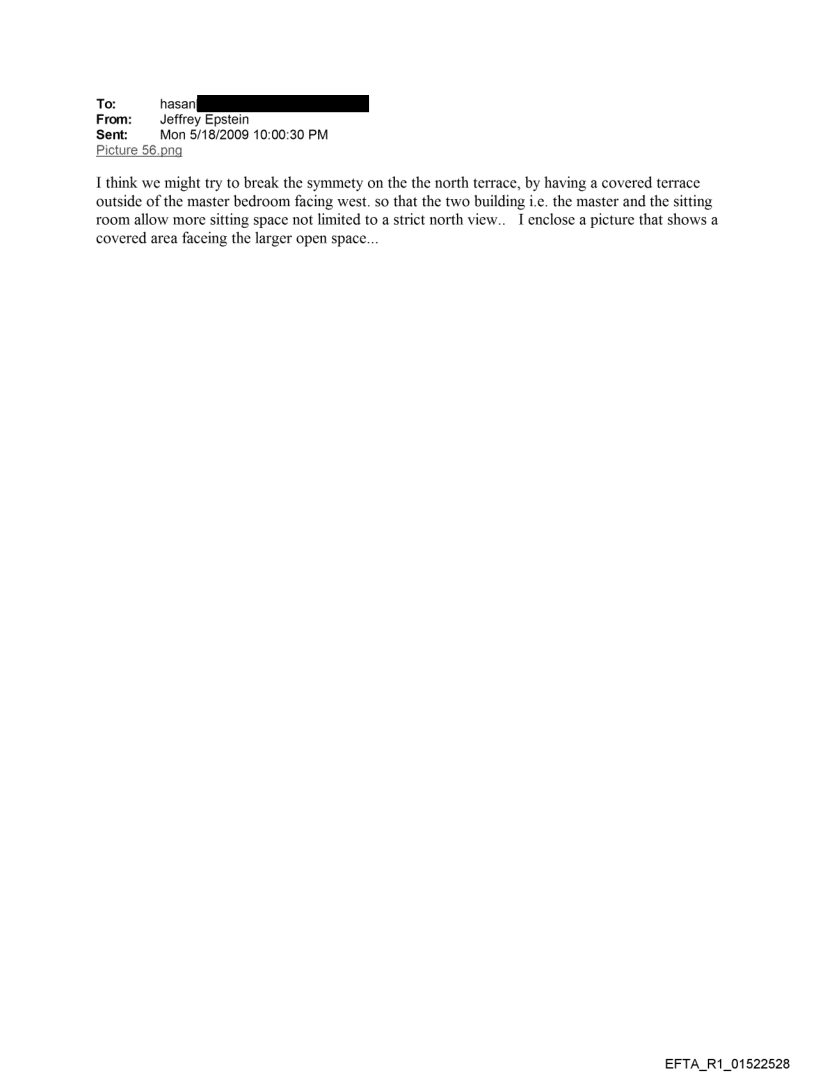 To: hasan
From: Jeffrey Epstein
Sent: Mon 5/18/2009 10:00:30 PM
Picture 56.png

I think we might try to break the symmety on the the north terrace, by having a covered terrace outside of the master bedroom facing west. so that the two building i.e. the master and the sitting room allow more sitting space not limited to a strict north view.. I enclose a picture that shows a covered area faceing the larger open space...

EFTA_R1_01522528